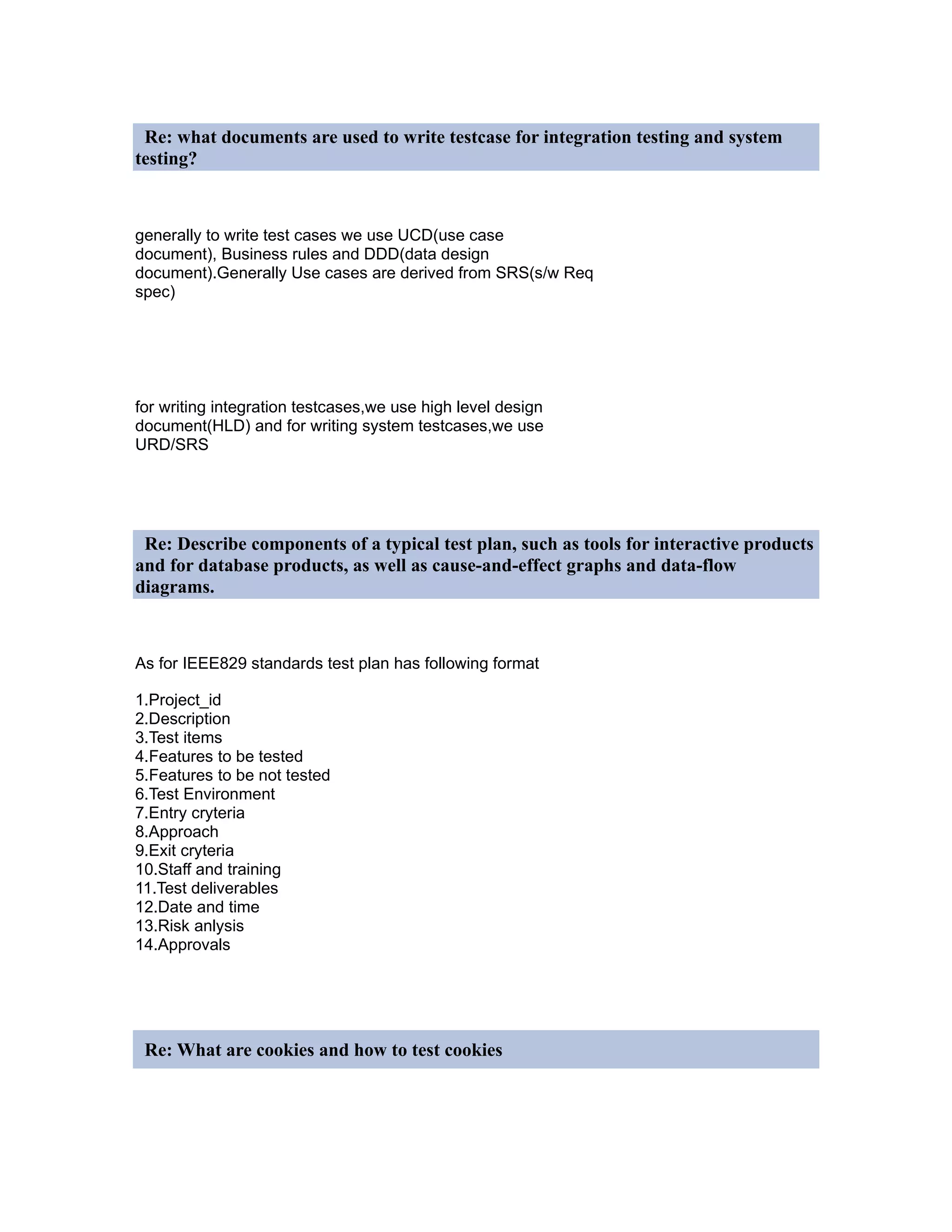 Re: what documents are used to write testcase for integration testing and system testing?

generally to write test cases we use UCD(use case document), Business rules and DDD(data design document).Generally Use cases are derived from SRS(s/w Req spec)

for writing integration testcases,we use high level design document(HLD) and for writing system testcases,we use URD/SRS

Re: Describe components of a typical test plan, such as tools for interactive products and for database products, as well as cause-and-effect graphs and data-flow diagrams.

As for IEEE829 standards test plan has following format

1.Project_id
2.Description
3.Test items
4.Features to be tested
5.Features to be not tested
6.Test Environment
7.Entry cryteria
8.Approach
9.Exit cryteria
10.Staff and training
11.Test deliverables
12.Date and time
13.Risk anlysis
14.Approvals

Re: What are cookies and how to test cookies